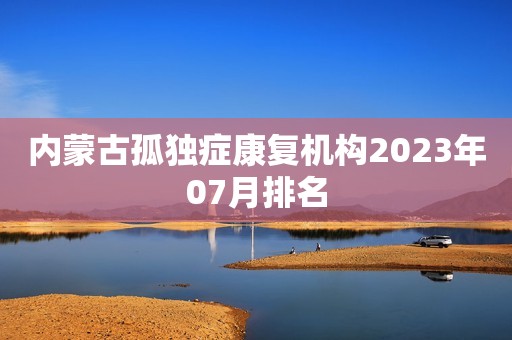 内蒙古孤独症康复机构2023年07月排名